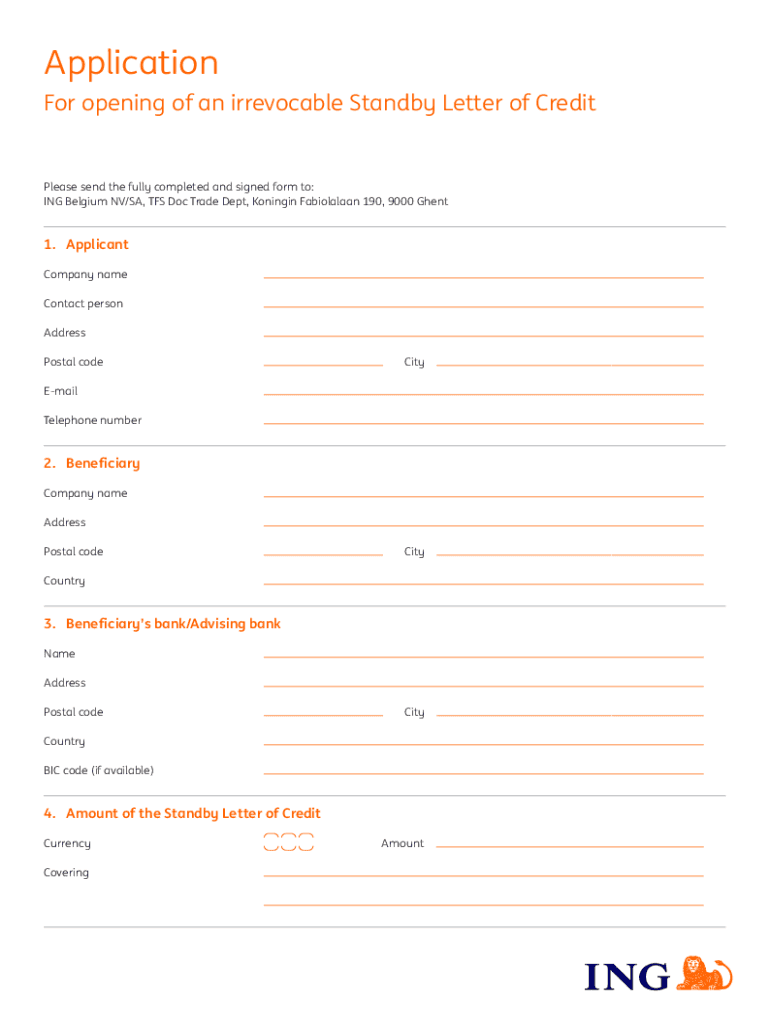 Application

For opening of an irrevocable Standby Letter of Credit

Please send the fully completed and signed form to:
ING Belgium NV/SA, TFS Doc Trade Dept, Koningin Fabiolalaan 190, 9000 Ghent

1. Applicant

Company name

Contact person

Address

Postal code City

E-mail

Telephone number

2. Beneficiary

Company name

Address

Postal code City

Country

3. Beneficiary's bank/Advising bank

Name

Address

Postal code City

Country

BIC code (if available)

4. Amount of the Standby Letter of Credit

Currency Amount

Covering

ING